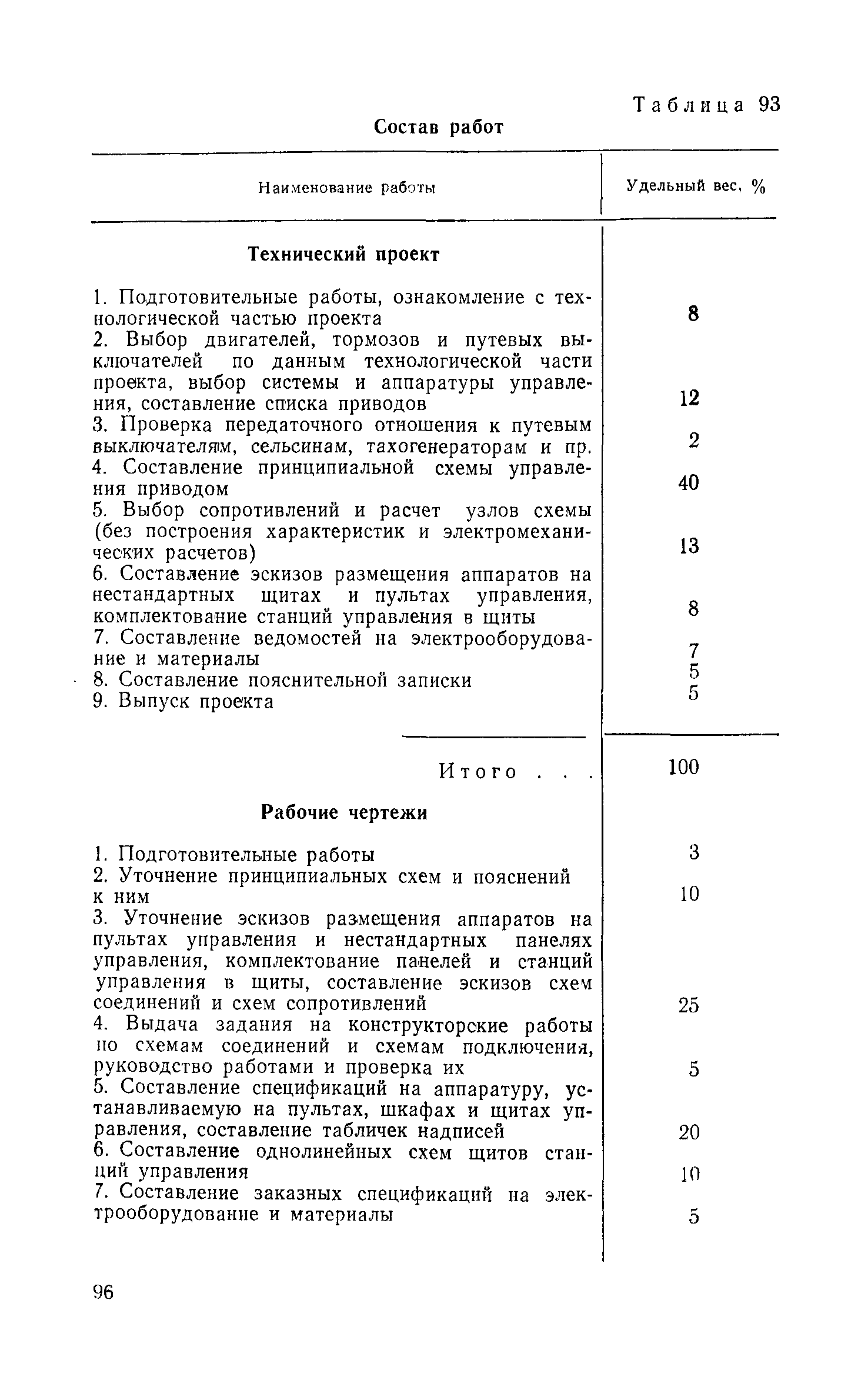 Таблица 93

Состав работ

| Наименование работы | Удельный вес, % |
|---|---|
| **Технический проект** | |
| 1. Подготовительные работы, ознакомление с технологической частью проекта | 8 |
| 2. Выбор двигателей, тормозов и путевых выключателей по данным технологической части проекта, выбор системы и аппаратуры управления, составление списка приводов | 12 |
| 3. Проверка передаточного отношения к путевым выключателям, сельсинам, тахогенераторам и пр. | 2 |
| 4. Составление принципиальной схемы управления приводом | 40 |
| 5. Выбор сопротивлений и расчет узлов схемы (без построения характеристик и электромеханических расчетов) | 13 |
| 6. Составление эскизов размещения аппаратов на нестандартных щитах и пультах управления, комплектование станций управления в щиты | 8 |
| 7. Составление ведомостей на электрооборудование и материалы | 7 |
| 8. Составление пояснительной записки | 5 |
| 9. Выпуск проекта | 5 |
| Итого . . . | 100 |
| **Рабочие чертежи** | |
| 1. Подготовительные работы | 3 |
| 2. Уточнение принципиальных схем и пояснений к ним | 10 |
| 3. Уточнение эскизов размещения аппаратов на пультах управления и нестандартных панелях управления, комплектование панелей и станций управления в щиты, составление эскизов схем соединений и схем сопротивлений | 25 |
| 4. Выдача задания на конструкторские работы по схемам соединений и схемам подключения, руководство работами и проверка их | 5 |
| 5. Составление спецификаций на аппаратуру, устанавливаемую на пультах, шкафах и щитах управления, составление табличек надписей | 20 |
| 6. Составление однолинейных схем щитов станций управления | 10 |
| 7. Составление заказных спецификаций на электрооборудование и материалы | 5 |

96